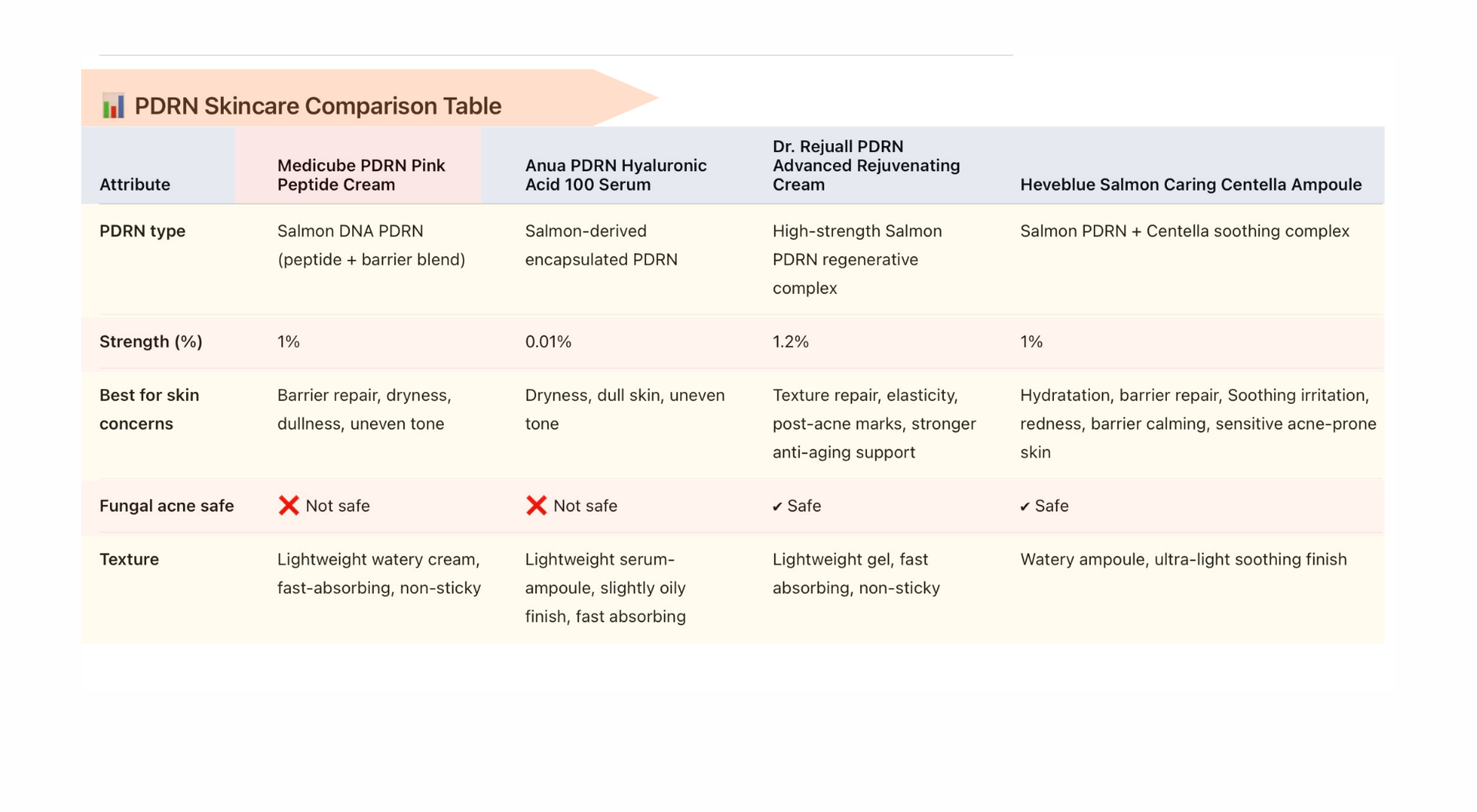 📊 PDRN Skincare Comparison Table

| Attribute | Medicube PDRN Pink Peptide Cream | Anua PDRN Hyaluronic Acid 100 Serum | Dr. Rejuall PDRN Advanced Rejuvenating Cream | Heveblue Salmon Caring Centella Ampoule |
|---|---|---|---|---|
| PDRN type | Salmon DNA PDRN (peptide + barrier blend) | Salmon-derived encapsulated PDRN | High-strength Salmon PDRN regenerative complex | Salmon PDRN + Centella soothing complex |
| Strength (%) | 1% | 0.01% | 1.2% | 1% |
| Best for skin concerns | Barrier repair, dryness, dullness, uneven tone | Dryness, dull skin, uneven tone | Texture repair, elasticity, post-acne marks, stronger anti-aging support | Hydratation, barrier repair, Soothing irritation, redness, barrier calming, sensitive acne-prone skin |
| Fungal acne safe | ❌ Not safe | ❌ Not safe | ✔ Safe | ✔ Safe |
| Texture | Lightweight watery cream, fast-absorbing, non-sticky | Lightweight serum-ampoule, slightly oily finish, fast absorbing | Lightweight gel, fast absorbing, non-sticky | Watery ampoule, ultra-light soothing finish |